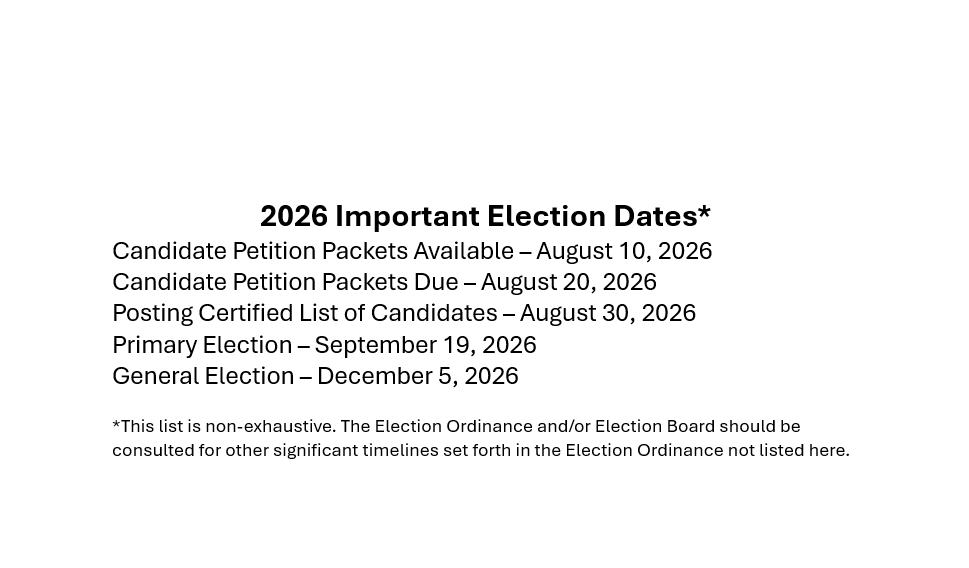 2026 Important Election Dates*

Candidate Petition Packets Available – August 10, 2026
Candidate Petition Packets Due – August 20, 2026
Posting Certified List of Candidates – August 30, 2026
Primary Election – September 19, 2026
General Election – December 5, 2026

*This list is non-exhaustive. The Election Ordinance and/or Election Board should be consulted for other significant timelines set forth in the Election Ordinance not listed here.